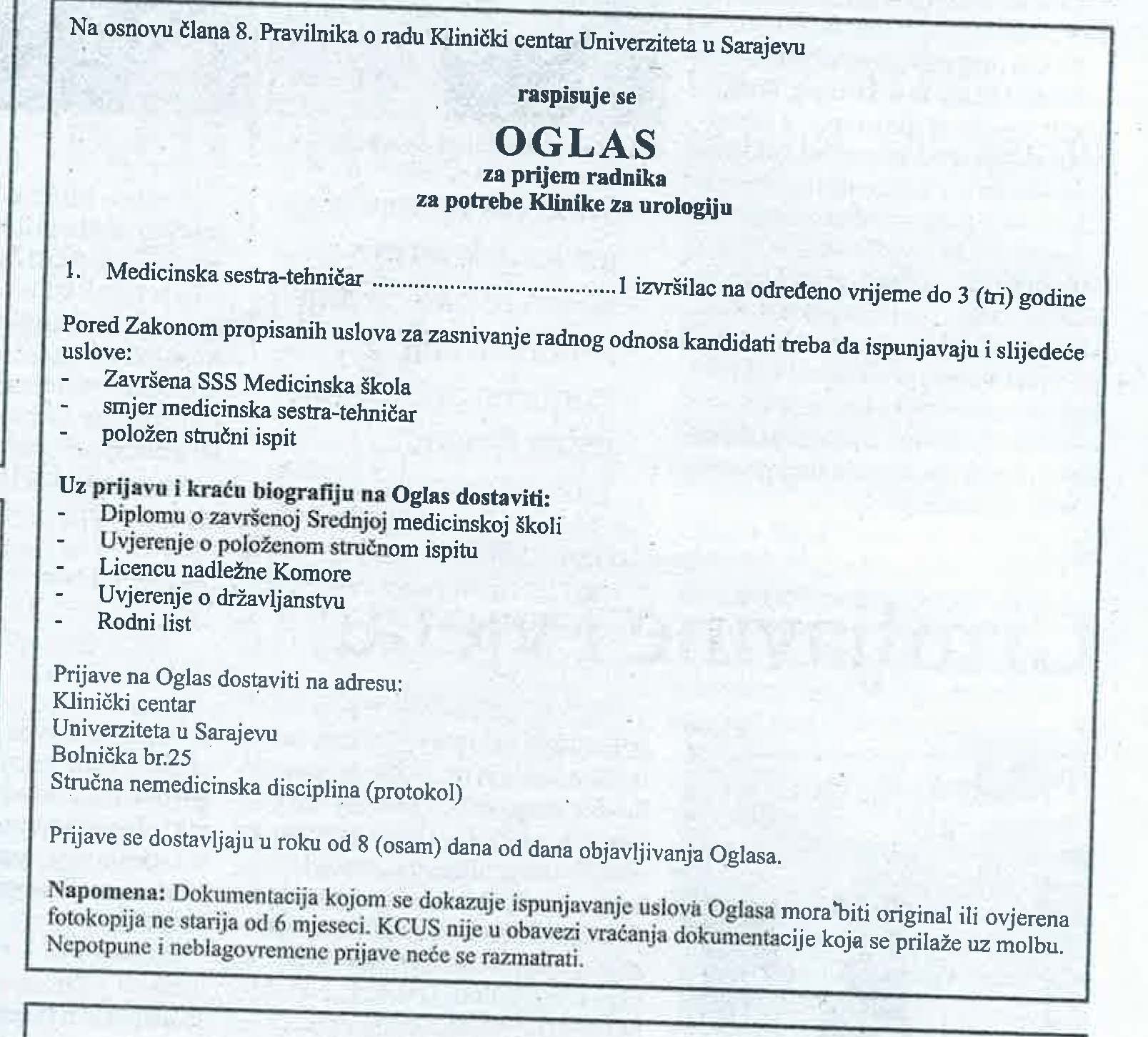 Na osnovu člana 8. Pravilnika o radu Klinički centar Univerziteta u Sarajevu

raspisuje se

OGLAS
za prijem radnika
za potrebe Klinike za urologiju

1. Medicinska sestra-tehničar ......................................1 izvršilac na određeno vrijeme do 3 (tri) godine

Pored Zakonom propisanih uslova za zasnivanje radnog odnosa kandidati treba da ispunjavaju i slijedeće uslove:
- Završena SSS Medicinska škola
- smjer medicinska sestra-tehničar
- položen stručni ispit

Uz prijavu i kraću biografiju na Oglas dostaviti:
- Diplomu o završenoj Srednjoj medicinskoj školi
- Uvjerenje o položenom stručnom ispitu
- Licencu nadležne Komore
- Uvjerenje o državljanstvu
- Rodni list

Prijave na Oglas dostaviti na adresu:
Klinički centar
Univerziteta u Sarajevu
Bolnička br.25
Stručna nemedicinska disciplina (protokol)

Prijave se dostavljaju u roku od 8 (osam) dana od dana objavljivanja Oglasa.

Napomena: Dokumentacija kojom se dokazuje ispunjavanje uslova Oglasa mora biti original ili ovjerena fotokopija ne starija od 6 mjeseci. KCUS nije u obavezi vraćanja dokumentacije koja se prilaže uz molbu. Nepotpune i neblagovremene prijave neće se razmatrati.